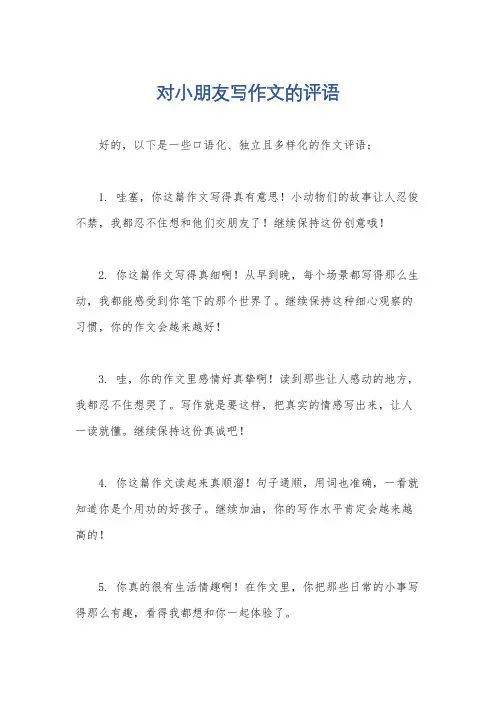 对小朋友写作文的评语

好的，以下是一些口语化、独立且多样化的作文评语：

1. 哇塞，你这篇作文写得真有意思！小动物们的故事让人忍俊不禁，我都忍不住想和他们交朋友了！继续保持这份创意哦！

2. 你这篇作文写得真细啊！从早到晚，每个场景都写得那么生动，我都能感受到你笔下的那个世界了。继续保持这种细心观察的习惯，你的作文会越来越好！

3. 哇，你的作文里感情好真挚啊！读到那些让人感动的地方，我都忍不住想哭了。写作就是要这样，把真实的情感写出来，让人一读就懂。继续保持这份真诚吧！

4. 你这篇作文读起来真顺溜！句子通顺，用词也准确，一看就知道你是个用功的好孩子。继续加油，你的写作水平肯定会越来越高的！

5. 你真的很有生活情趣啊！在作文里，你把那些日常的小事写得那么有趣，看得我都想和你一起体验了。